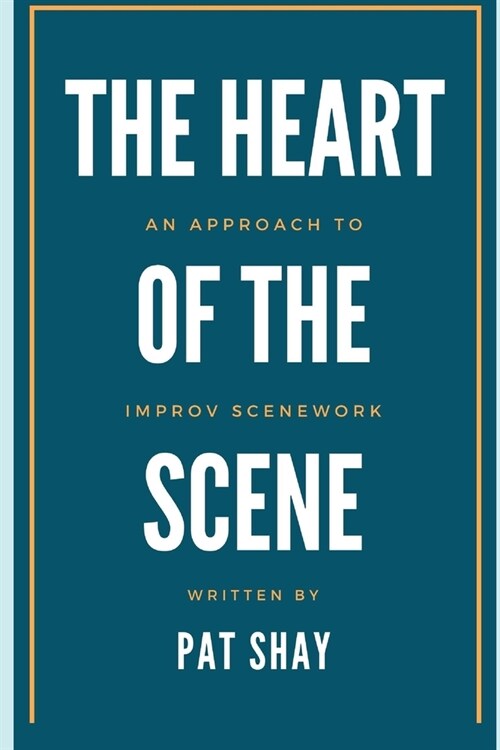 THE HEART

AN APPROACH TO

OF THE

IMPROV SCENEWORK

SCENE

WRITTEN BY

PAT SHAY